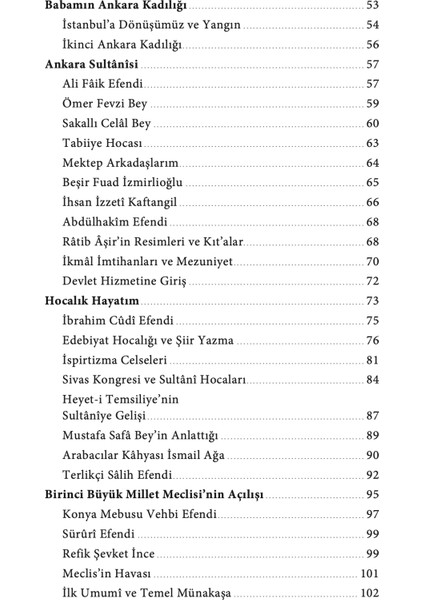 Babamın Ankara Kadılığı 53
İstanbul'a Dönüşümüz ve Yangın 54
İkinci Ankara Kadılığı 56
Ankara Sultânîsi 57
Ali Fâik Efendi 57
Ömer Fevzi Bey 59
Sakallı Celâl Bey 60
Tabiiye Hocası 63
Mektep Arkadaşlarım 64
Beşir Fuad İzmirlioğlu 65
İhsan İzzetî Kaftangil 66
Abdülhakîm Efendi 68
Râtib Âşir'in Resimleri ve Kıt'alar 68
İkmâl İmtihanları ve Mezuniyet 70
Devlet Hizmetine Giriş 72
Hocalık Hayatım 73
İbrahim Cûdî Efendi 75
Edebiyat Hocalığı ve Şiir Yazma 76
İspirtizma Celseleri 81
Sivas Kongresi ve Sultânî Hocaları 84
Heyet-i Temsiliye'nin Sultâniye Gelişi 87
Mustafa Safâ Bey'in Anlattığı 89
Arabacılar Kâhyası İsmail Ağa 90
Terlikçi Sâlih Efendi 92
Birinci Büyük Millet Meclisi'nin Açılışı 95
Konya Mebusu Vehbi Efendi 97
Sürûrî Efendi 99
Refik Şevket İnce 99
Meclis'in Havası 101
İlk Umumî ve Temel Münakaşa 102